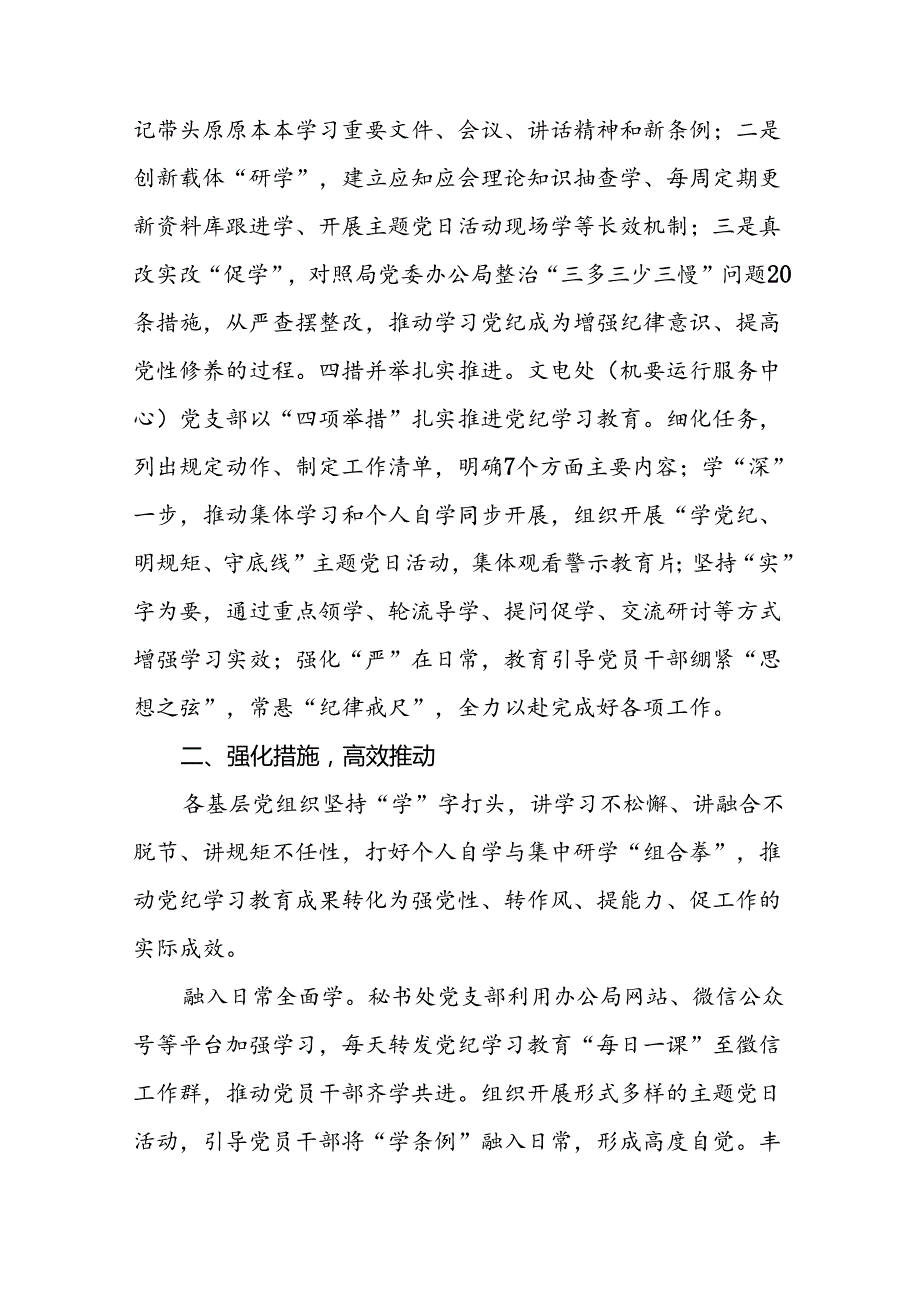 记带头原原本本学习重要文件、会议、讲话精神和新条例；二是创新载体“研学”，建立应知应会理论知识抽查学、每周定期更新资料库跟进学、开展主题党日活动现场学等长效机制；三是真改实改“促学”，对照局党委办公局整治“三多三少三慢”问题20条措施，从严查摆整改，推动学习党纪成为增强纪律意识、提高党性修养的过程。四措并举扎实推进。文电处（机要运行服务中心）党支部以“四项举措”扎实推进党纪学习教育。细化任务，列出规定动作、制定工作清单，明确7个方面主要内容；学“深”一步，推动集体学习和个人自学同步开展，组织开展“学党纪、明规矩、守底线”主题党日活动，集体观看警示教育片；坚持“实”字为要，通过重点领学、轮流导学、提问促学、交流研讨等方式增强学习实效；强化“严”在日常，教育引导党员干部绷紧“思想之弦”，常悬“纪律戒尺”，全力以赴完成好各项工作。

二、强化措施，高效推动

各基层党组织坚持“学”字打头，讲学习不松懈、讲融合不脱节、讲规矩不任性，打好个人自学与集中研学“组合拳”，推动党纪学习教育成果转化为强党性、转作风、提能力、促工作的实际成效。

融入日常全面学。秘书处党支部利用办公局网站、微信公众号等平台加强学习，每天转发党纪学习教育“每日一课”至微信工作群，推动党员干部齐学共进。组织开展形式多样的主题党日活动，引导党员干部将“学条例”融入日常，形成高度自觉。丰